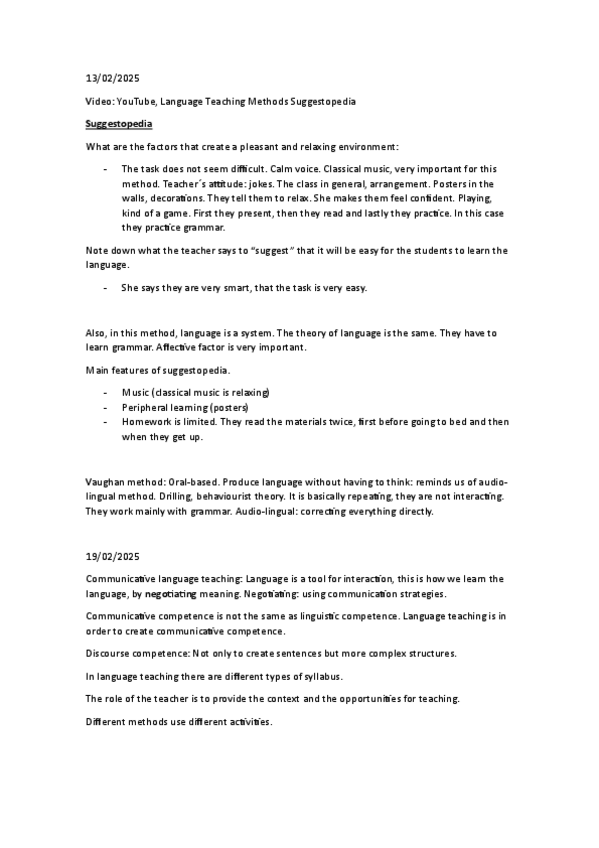 13/02/2025

Video: YouTube, Language Teaching Methods Suggestopedia

Suggestopedia

What are the factors that create a pleasant and relaxing environment:

- The task does not seem difficult. Calm voice. Classical music, very important for this method. Teacher´s attitude: jokes. The class in general, arrangement. Posters in the walls, decorations. They tell them to relax. She makes them feel confident. Playing, kind of a game. First they present, then they read and lastly they practice. In this case they practice grammar.

Note down what the teacher says to "suggest" that it will be easy for the students to learn the language.

- She says they are very smart, that the task is very easy.

Also, in this method, language is a system. The theory of language is the same. They have to learn grammar. Affective factor is very important.

Main features of suggestopedia.

- Music (classical music is relaxing)
- Peripheral learning (posters)
- Homework is limited. They read the materials twice, first before going to bed and then when they get up.

Vaughan method: Oral-based. Produce language without having to think: reminds us of audio-lingual method. Drilling, behaviourist theory. It is basically repeating, they are not interacting. They work mainly with grammar. Audio-lingual: correcting everything directly.

19/02/2025

Communicative language teaching: Language is a tool for interaction, this is how we learn the language, by negotiating meaning. Negotiating: using communication strategies.

Communicative competence is not the same as linguistic competence. Language teaching is in order to create communicative competence.

Discourse competence: Not only to create sentences but more complex structures.

In language teaching there are different types of syllabus.

The role of the teacher is to provide the context and the opportunities for teaching.

Different methods use different activities.